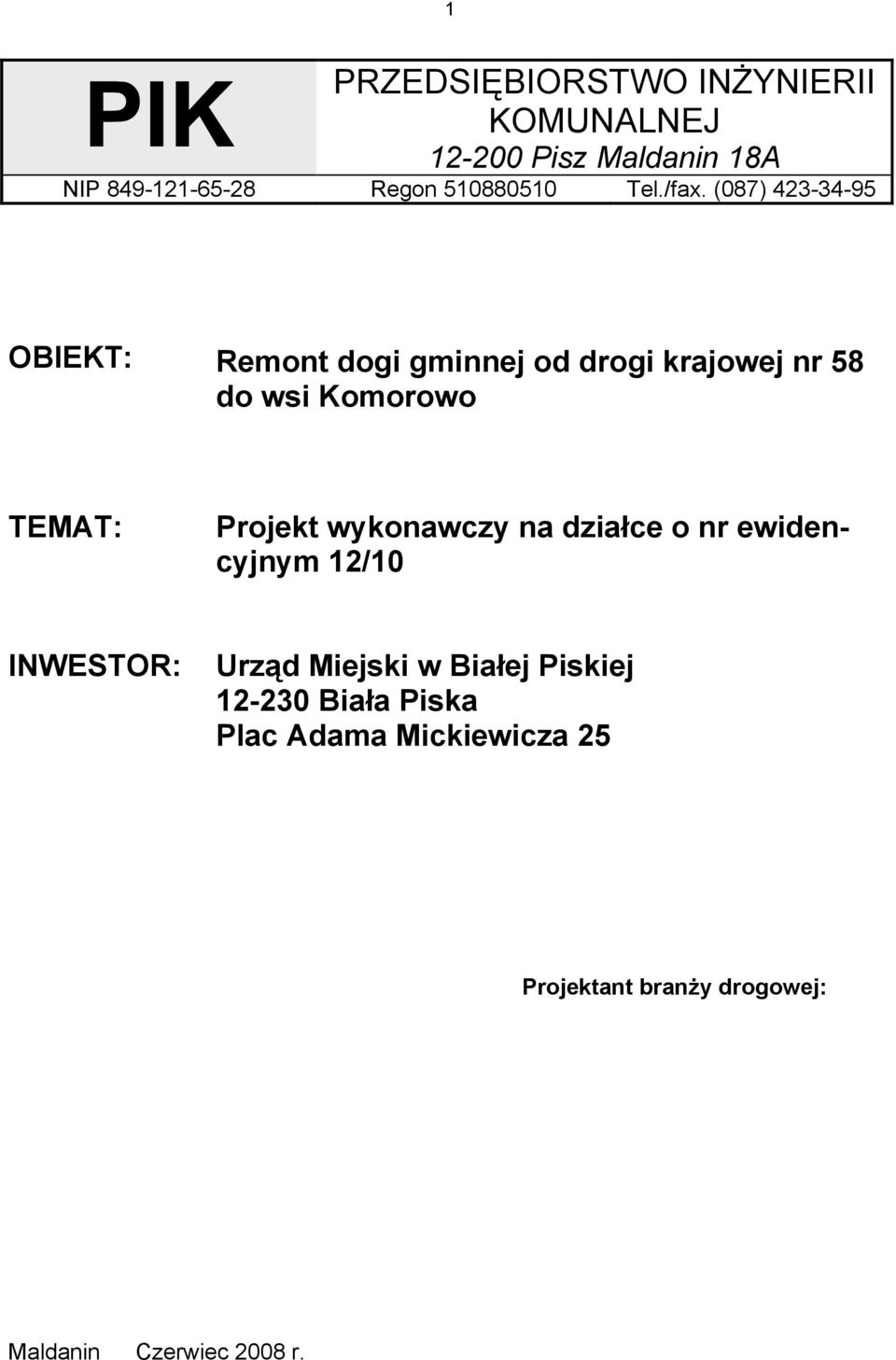 1

PIK

PRZEDSIĘBIORSTWO INŻYNIERII KOMUNALNEJ
12-200 Pisz Maldanin 18A

NIP 849-121-65-28 Regon 510880510 Tel./fax. (087) 423-34-95

OBIEKT: Remont dogi gminnej od drogi krajowej nr 58 do wsi Komorowo

TEMAT: Projekt wykonawczy na działce o nr ewidencyjnym 12/10

INWESTOR: Urząd Miejski w Białej Piskiej
12-230 Biała Piska
Plac Adama Mickiewicza 25

Projektant branży drogowej:

Maldanin Czerwiec 2008 r.